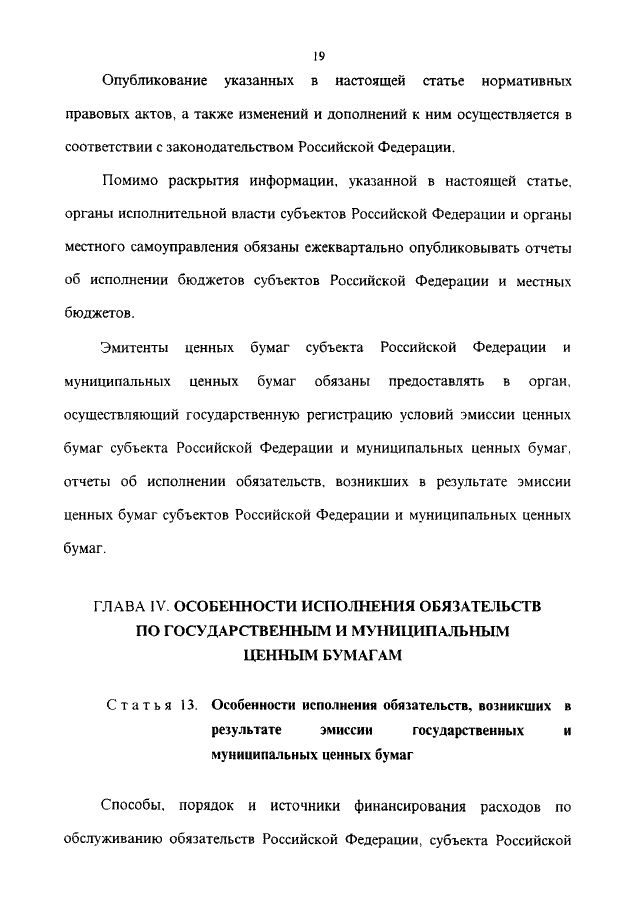 19

Опубликование указанных в настоящей статье нормативных правовых актов, а также изменений и дополнений к ним осуществляется в соответствии с законодательством Российской Федерации.

Помимо раскрытия информации, указанной в настоящей статье, органы исполнительной власти субъектов Российской Федерации и органы местного самоуправления обязаны ежеквартально опубликовывать отчеты об исполнении бюджетов субъектов Российской Федерации и местных бюджетов.

Эмитенты ценных бумаг субъекта Российской Федерации и муниципальных ценных бумаг обязаны предоставлять в орган, осуществляющий государственную регистрацию условий эмиссии ценных бумаг субъекта Российской Федерации и муниципальных ценных бумаг, отчеты об исполнении обязательств, возникших в результате эмиссии ценных бумаг субъектов Российской Федерации и муниципальных ценных бумаг.

ГЛАВА IV. ОСОБЕННОСТИ ИСПОЛНЕНИЯ ОБЯЗАТЕЛЬСТВ ПО ГОСУДАРСТВЕННЫМ И МУНИЦИПАЛЬНЫМ ЦЕННЫМ БУМАГАМ

Статья 13. Особенности исполнения обязательств, возникших в результате эмиссии государственных и муниципальных ценных бумаг

Способы, порядок и источники финансирования расходов по обслуживанию обязательств Российской Федерации, субъекта Российской